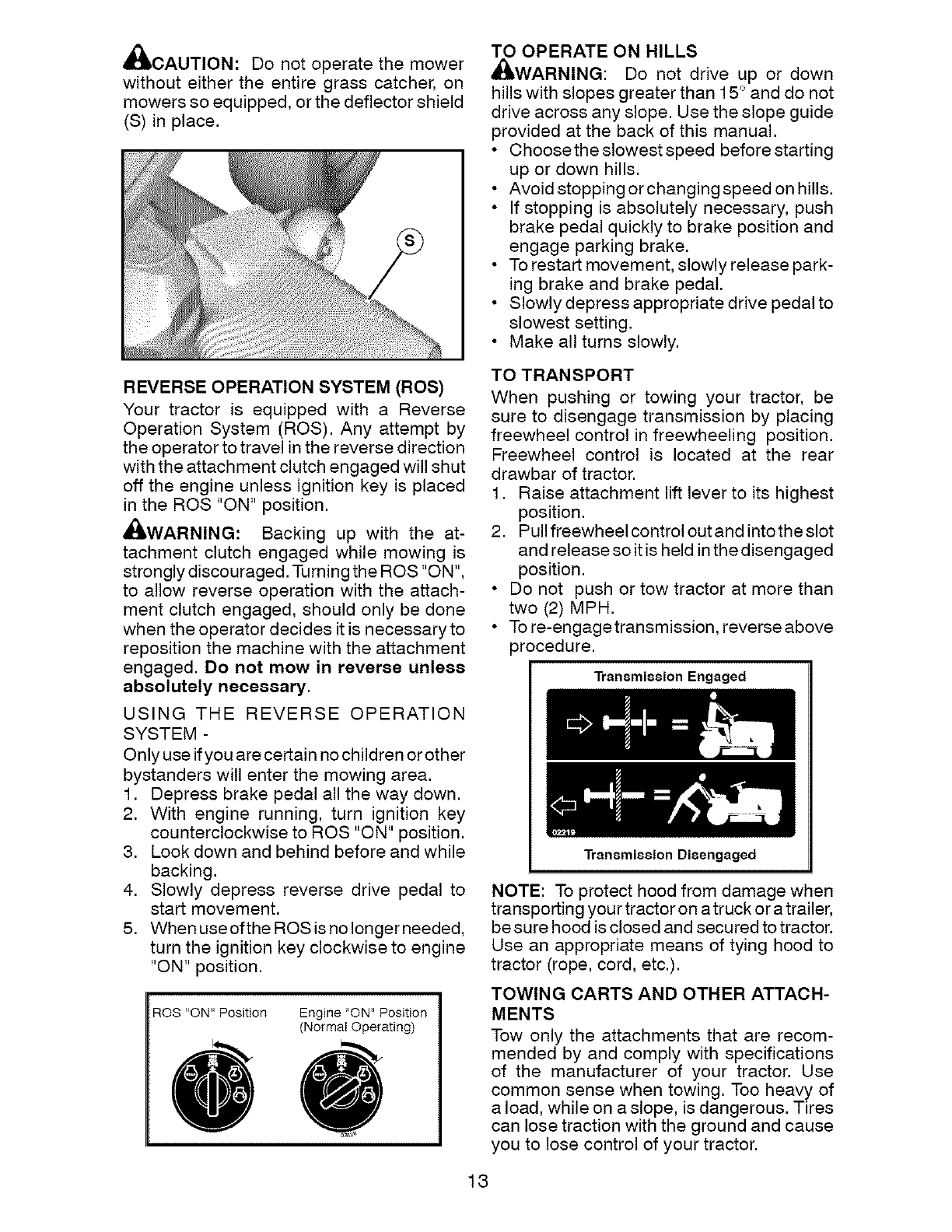 CAUTION: Do not operate the mower without either the entire grass catcher, on mowers so equipped, or the deflector shield (S) in place.

S

REVERSE OPERATION SYSTEM (ROS)

Your tractor is equipped with a Reverse Operation System (ROS). Any attempt by the operator to travel in the reverse direction with the attachment clutch engaged will shut off the engine unless ignition key is placed in the ROS "ON" position.

WARNING: Backing up with the attachment clutch engaged while mowing is strongly discouraged. Turning the ROS "ON", to allow reverse operation with the attachment clutch engaged, should only be done when the operator decides it is necessary to reposition the machine with the attachment engaged. Do not mow in reverse unless absolutely necessary.

USING THE REVERSE OPERATION SYSTEM -

Only use if you are certain no children or other bystanders will enter the mowing area.

1. Depress brake pedal all the way down.
2. With engine running, turn ignition key counterclockwise to ROS "ON" position.
3. Look down and behind before and while backing.
4. Slowly depress reverse drive pedal to start movement.
5. When use of the ROS is no longer needed, turn the ignition key clockwise to engine "ON" position.

ROS "ON" Position

Engine "ON" Position (Normal Operating)

TO OPERATE ON HILLS

WARNING: Do not drive up or down hills with slopes greater than 15° and do not drive across any slope. Use the slope guide provided at the back of this manual.

• Choose the slowest speed before starting up or down hills.
• Avoid stopping or changing speed on hills.
• If stopping is absolutely necessary, push brake pedal quickly to brake position and engage parking brake.
• To restart movement, slowly release parking brake and brake pedal.
• Slowly depress appropriate drive pedal to slowest setting.
• Make all turns slowly.

TO TRANSPORT

When pushing or towing your tractor, be sure to disengage transmission by placing freewheel control in freewheeling position. Freewheel control is located at the rear drawbar of tractor.

1. Raise attachment lift lever to its highest position.
2. Pull freewheel control out and into the slot and release so it is held in the disengaged position.

• Do not push or tow tractor at more than two (2) MPH.
• To re-engage transmission, reverse above procedure.

Transmission Engaged

02219

Transmission Disengaged

NOTE: To protect hood from damage when transporting your tractor on a truck or a trailer, be sure hood is closed and secured to tractor. Use an appropriate means of tying hood to tractor (rope, cord, etc.).

TOWING CARTS AND OTHER ATTACHMENTS

Tow only the attachments that are recommended by and comply with specifications of the manufacturer of your tractor. Use common sense when towing. Too heavy of a load, while on a slope, is dangerous. Tires can lose traction with the ground and cause you to lose control of your tractor.

13